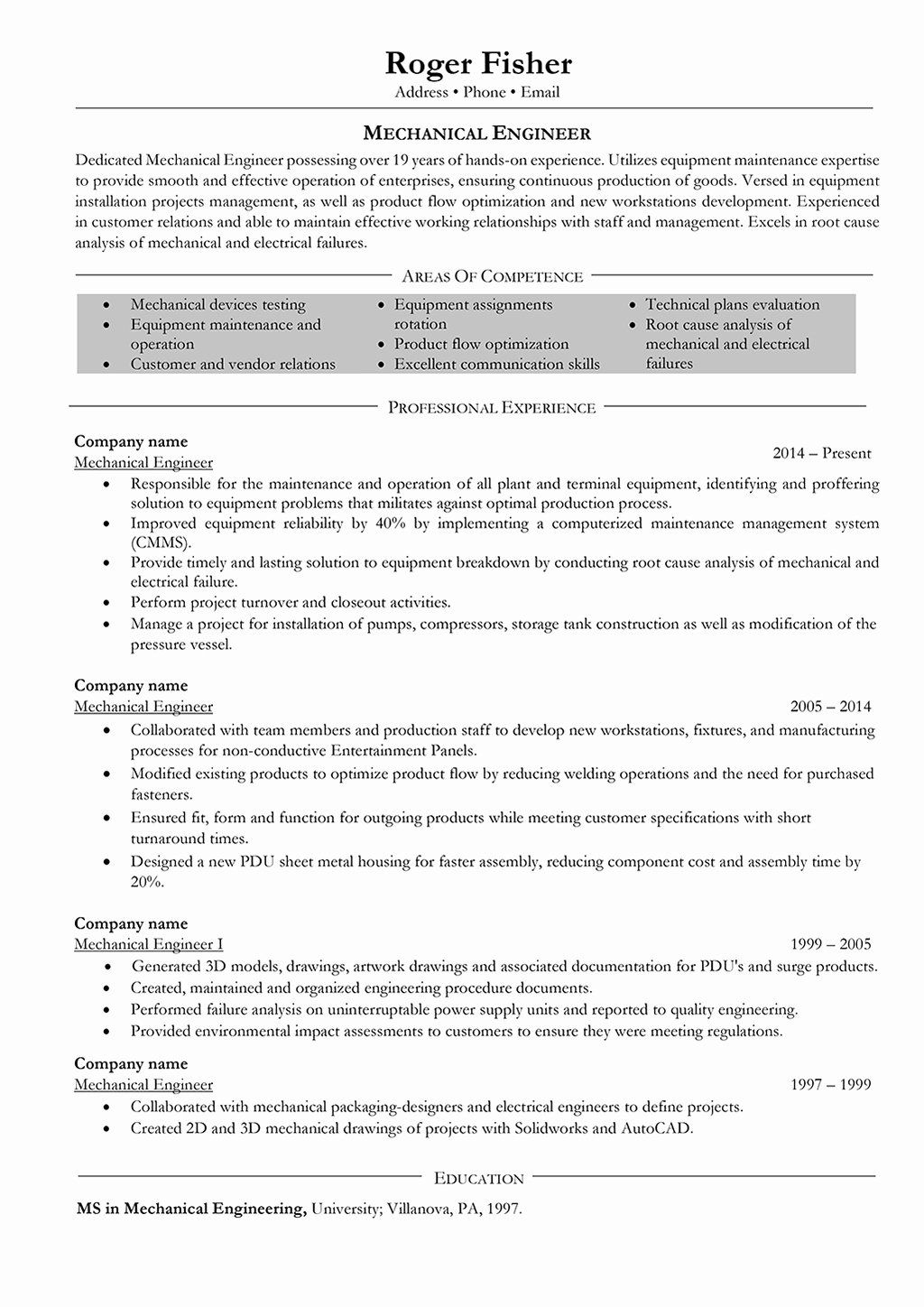 Roger Fisher
Address • Phone • Email

MECHANICAL ENGINEER

Dedicated Mechanical Engineer possessing over 19 years of hands-on experience. Utilizes equipment maintenance expertise to provide smooth and effective operation of enterprises, ensuring continuous production of goods. Versed in equipment installation projects management, as well as product flow optimization and new workstations development. Experienced in customer relations and able to maintain effective working relationships with staff and management. Excels in root cause analysis of mechanical and electrical failures.

AREAS OF COMPETENCE

• Mechanical devices testing
• Equipment maintenance and operation
• Customer and vendor relations

• Equipment assignments rotation
• Product flow optimization
• Excellent communication skills

• Technical plans evaluation
• Root cause analysis of mechanical and electrical failures

PROFESSIONAL EXPERIENCE

Company name
Mechanical Engineer
2014 – Present
• Responsible for the maintenance and operation of all plant and terminal equipment, identifying and proffering solution to equipment problems that militates against optimal production process.
• Improved equipment reliability by 40% by implementing a computerized maintenance management system (CMMS).
• Provide timely and lasting solution to equipment breakdown by conducting root cause analysis of mechanical and electrical failure.
• Perform project turnover and closeout activities.
• Manage a project for installation of pumps, compressors, storage tank construction as well as modification of the pressure vessel.

Company name
Mechanical Engineer
2005 – 2014
• Collaborated with team members and production staff to develop new workstations, fixtures, and manufacturing processes for non-conductive Entertainment Panels.
• Modified existing products to optimize product flow by reducing welding operations and the need for purchased fasteners.
• Ensured fit, form and function for outgoing products while meeting customer specifications with short turnaround times.
• Designed a new PDU sheet metal housing for faster assembly, reducing component cost and assembly time by 20%.

Company name
Mechanical Engineer I
1999 – 2005
• Generated 3D models, drawings, artwork drawings and associated documentation for PDU's and surge products.
• Created, maintained and organized engineering procedure documents.
• Performed failure analysis on uninterruptable power supply units and reported to quality engineering.
• Provided environmental impact assessments to customers to ensure they were meeting regulations.

Company name
Mechanical Engineer
1997 – 1999
• Collaborated with mechanical packaging-designers and electrical engineers to define projects.
• Created 2D and 3D mechanical drawings of projects with Solidworks and AutoCAD.

EDUCATION

MS in Mechanical Engineering, University; Villanova, PA, 1997.